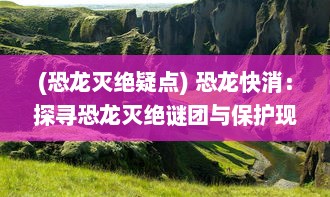 (恐龙灭绝疑点) 恐龙快消：探寻恐龙灭绝谜团与保护现